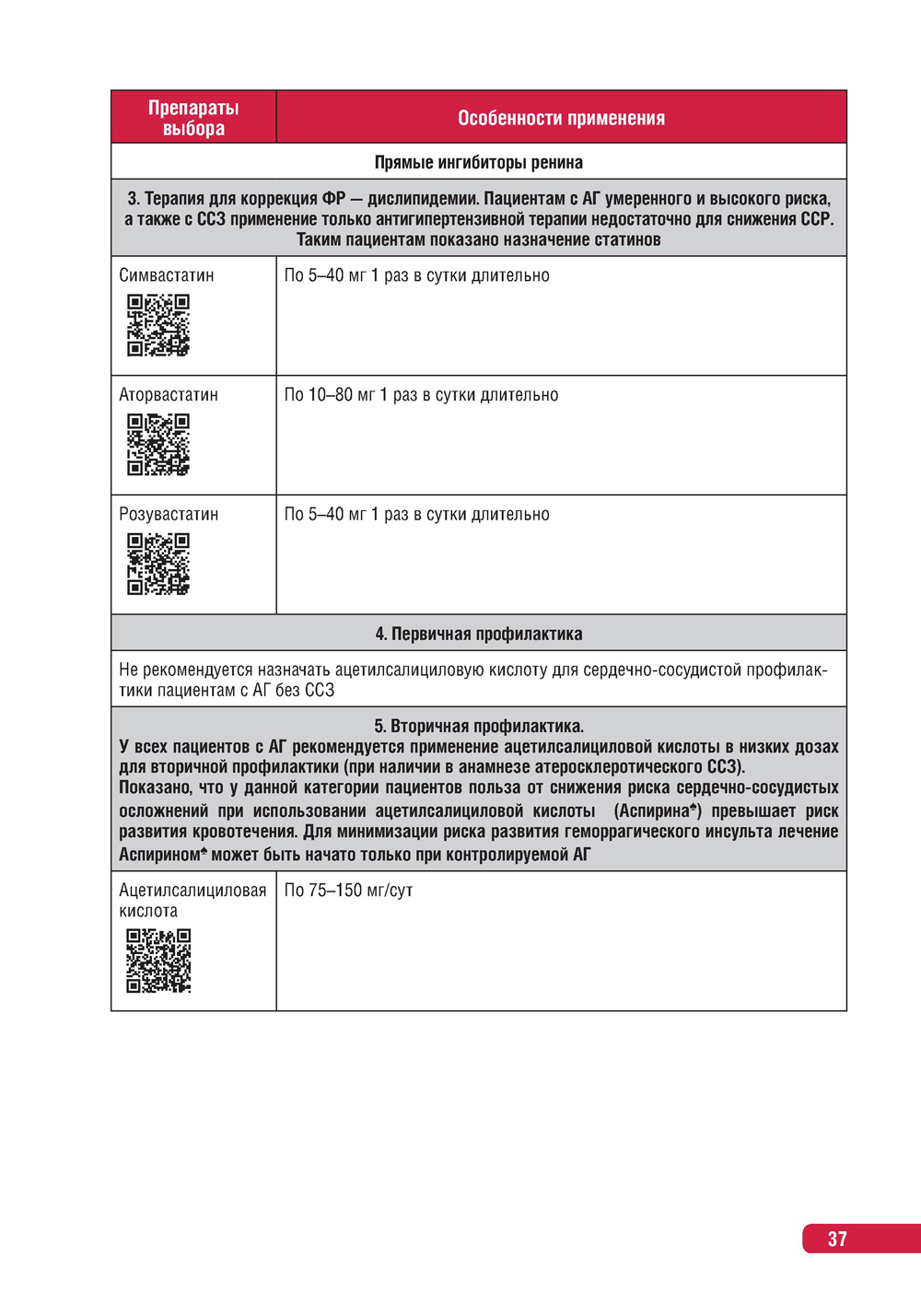 | Препараты выбора | Особенности применения |
|---|---|
| Прямые ингибиторы ренина | |
| 3. Терапия для коррекция ФР — дислипидемии. Пациентам с АГ умеренного и высокого риска, а также с ССЗ применение только антигипертензивной терапии недостаточно для снижения ССР. Таким пациентам показано назначение статинов | |
| Симвастатин | По 5–40 мг 1 раз в сутки длительно |
| Аторвастатин | По 10–80 мг 1 раз в сутки длительно |
| Розувастатин | По 5–40 мг 1 раз в сутки длительно |
| 4. Первичная профилактика | |
| Не рекомендуется назначать ацетилсалициловую кислоту для сердечно-сосудистой профилактики пациентам с АГ без ССЗ | |
| 5. Вторичная профилактика. У всех пациентов с АГ рекомендуется применение ацетилсалициловой кислоты в низких дозах для вторичной профилактики (при наличии в анамнезе атеросклеротического ССЗ). Показано, что у данной категории пациентов польза от снижения риска сердечно-сосудистых осложнений при использовании ацетилсалициловой кислоты (Аспирина♠) превышает риск развития кровотечения. Для минимизации риска развития геморрагического инсульта лечение Аспирином♠ может быть начато только при контролируемой АГ | |
| Ацетилсалициловая кислота | По 75–150 мг/сут |

37